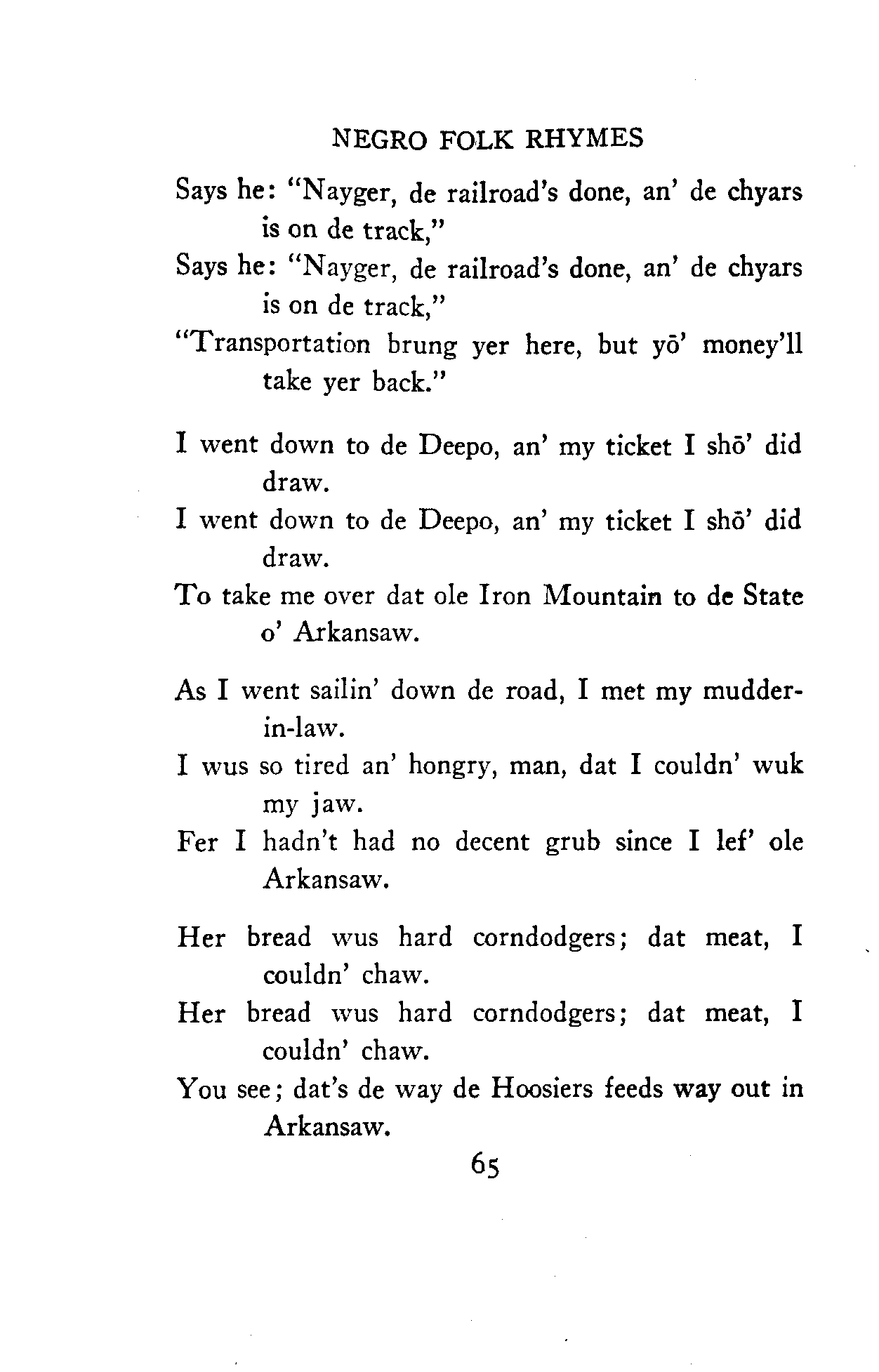 NEGRO FOLK RHYMES

Says he: "Nayger, de railroad's done, an' de chyars is on de track,"
Says he: "Nayger, de railroad's done, an' de chyars is on de track,"
"Transportation brung yer here, but yō' money'll take yer back."

I went down to de Deepo, an' my ticket I shō' did draw.
I went down to de Deepo, an' my ticket I shō' did draw.
To take me over dat ole Iron Mountain to de State o' Arkansaw.

As I went sailin' down de road, I met my mudder-in-law.
I wus so tired an' hongry, man, dat I couldn' wuk my jaw.
Fer I hadn't had no decent grub since I lef' ole Arkansaw.

Her bread wus hard corndodgers; dat meat, I couldn' chaw.
Her bread wus hard corndodgers; dat meat, I couldn' chaw.
You see; dat's de way de Hoosiers feeds way out in Arkansaw.

65